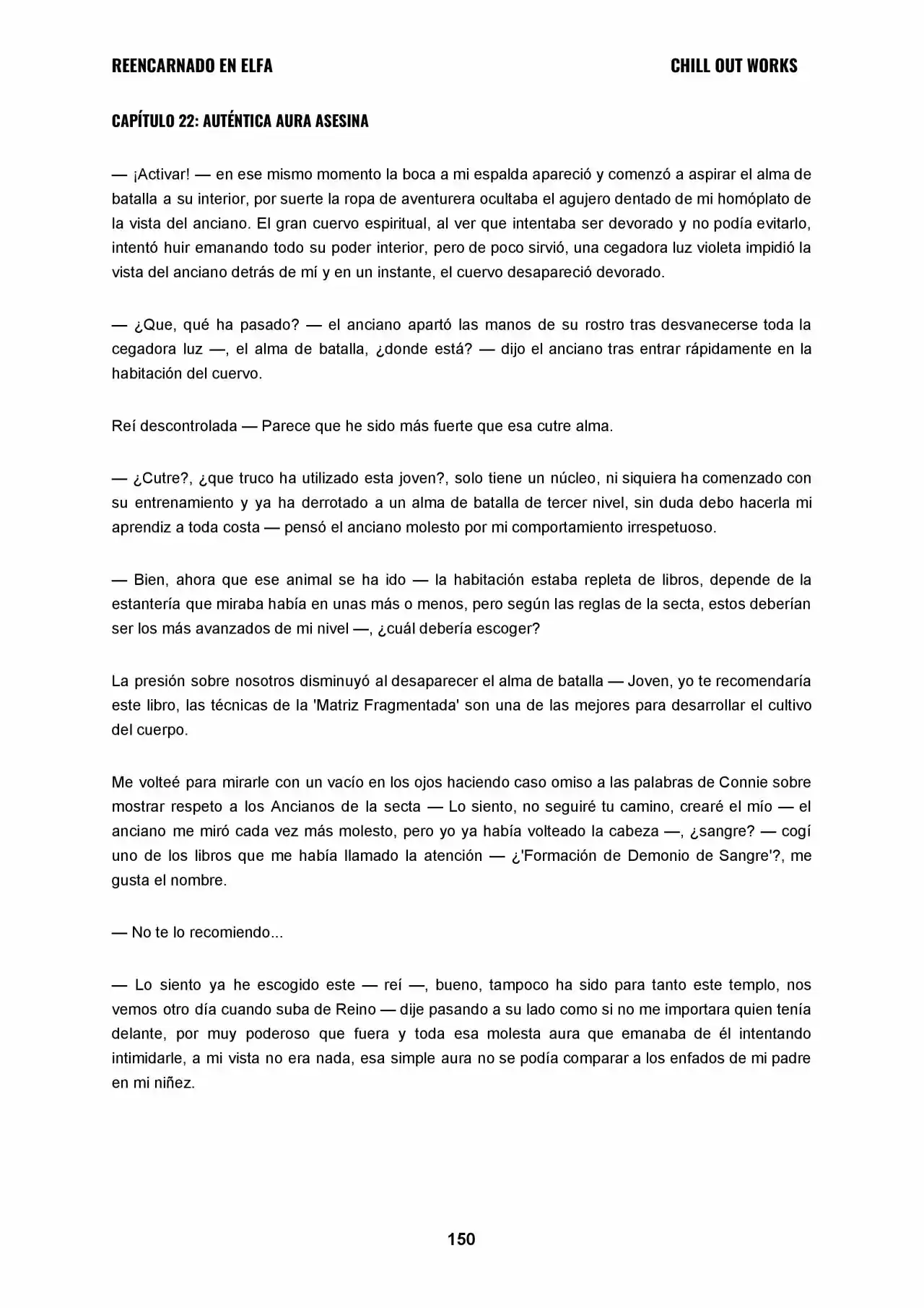 REENCARNADO EN ELFA

CHILL OUT WORKS

CAPÍTULO 22: AUTÉNTICA AURA ASESINA

— ¡Activar! — en ese mismo momento la boca a mi espalda apareció y comenzó a aspirar el alma de batalla a su interior, por suerte la ropa de aventurera ocultaba el agujero dentado de mi homóplato de la vista del anciano. El gran cuervo espiritual, al ver que intentaba ser devorado y no podía evitarlo, intentó huir emanando todo su poder interior, pero de poco sirvió, una cegadora luz violeta impidió la vista del anciano detrás de mí y en un instante, el cuervo desapareció devorado.

— ¿Que, qué ha pasado? — el anciano apartó las manos de su rostro tras desvanecerse toda la cegadora luz —, el alma de batalla, ¿donde está? — dijo el anciano tras entrar rápidamente en la habitación del cuervo.

Reí descontrolada — Parece que he sido más fuerte que esa cutre alma.

— ¿Cutre?, ¿que truco ha utilizado esta joven?, solo tiene un núcleo, ni siquiera ha comenzado con su entrenamiento y ya ha derrotado a un alma de batalla de tercer nivel, sin duda debo hacerla mi aprendiz a toda costa — pensó el anciano molesto por mi comportamiento irrespetuoso.

— Bien, ahora que ese animal se ha ido — la habitación estaba repleta de libros, depende de la estantería que miraba había en unas más o menos, pero según las reglas de la secta, estos deberían ser los más avanzados de mi nivel —, ¿cuál debería escoger?

La presión sobre nosotros disminuyó al desaparecer el alma de batalla — Joven, yo te recomendaría este libro, las técnicas de la 'Matriz Fragmentada' son una de las mejores para desarrollar el cultivo del cuerpo.

Me volteé para mirarle con un vacío en los ojos haciendo caso omiso a las palabras de Connie sobre mostrar respeto a los Ancianos de la secta — Lo siento, no seguiré tu camino, crearé el mío — el anciano me miró cada vez más molesto, pero yo ya había volteado la cabeza —, ¿sangre? — cogí uno de los libros que me había llamado la atención — ¿'Formación de Demonio de Sangre'?, me gusta el nombre.

— No te lo recomiendo...

— Lo siento ya he escogido este — reí —, bueno, tampoco ha sido para tanto este templo, nos vemos otro día cuando suba de Reino — dije pasando a su lado como si no me importara quien tenía delante, por muy poderoso que fuera y toda esa molesta aura que emanaba de él intentando intimidarle, a mi vista no era nada, esa simple aura no se podía comparar a los enfados de mi padre en mi niñez.

150